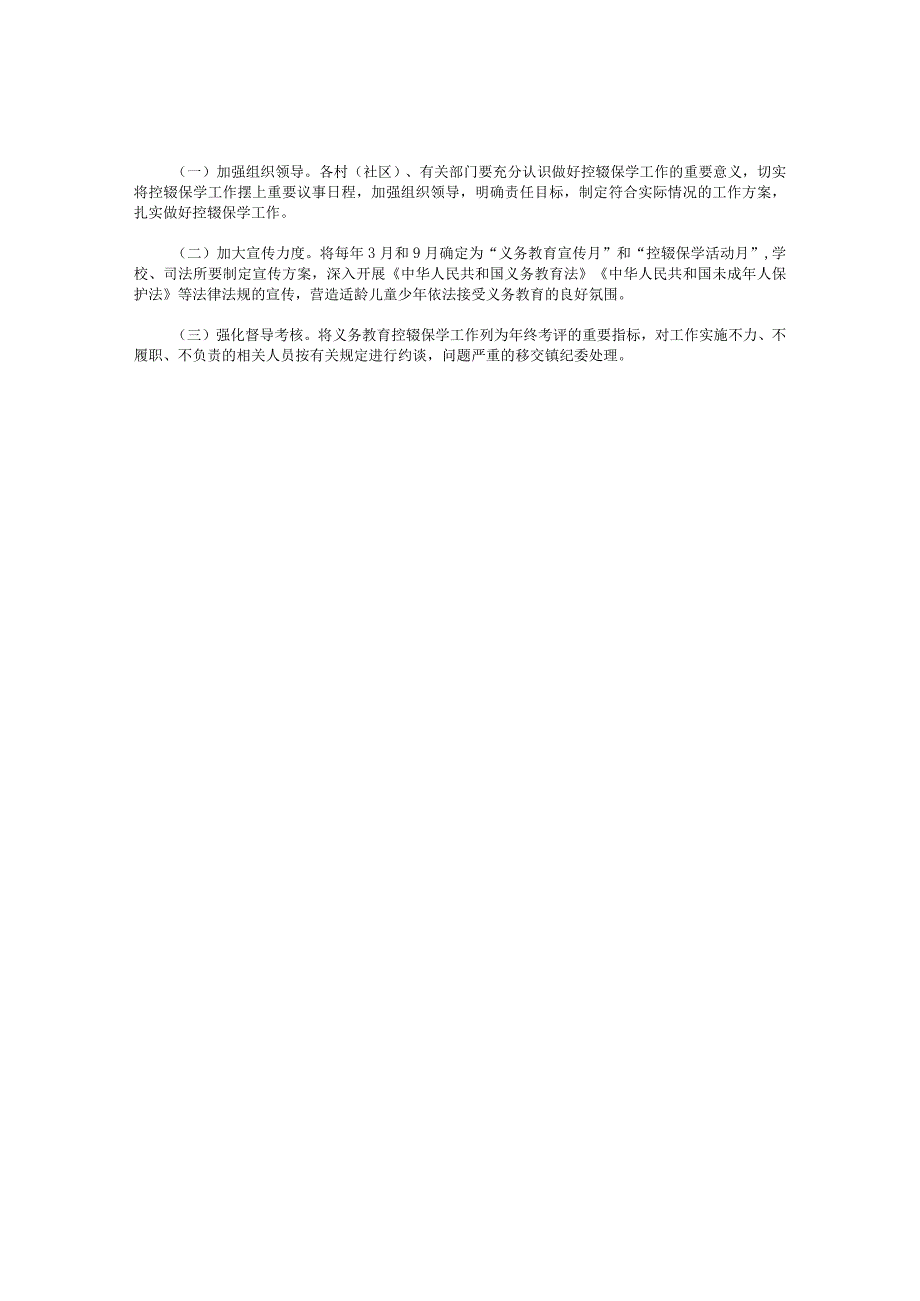 （一）加强组织领导。各村（社区）、有关部门要充分认识做好控辍保学工作的重要意义，切实将控辍保学工作摆上重要议事日程，加强组织领导，明确责任目标，制定符合实际情况的工作方案，扎实做好控辍保学工作。

（二）加大宣传力度。将每年3月和9月确定为“义务教育宣传月”和“控辍保学活动月”，学校、司法所要制定宣传方案，深入开展《中华人民共和国义务教育法》《中华人民共和国未成年人保护法》等法律法规的宣传，营造适龄儿童少年依法接受义务教育的良好氛围。

（三）强化督导考核。将义务教育控辍保学工作列为年终考评的重要指标，对工作实施不力、不履职、不负责的相关人员按有关规定进行约谈，问题严重的移交镇纪委处理。